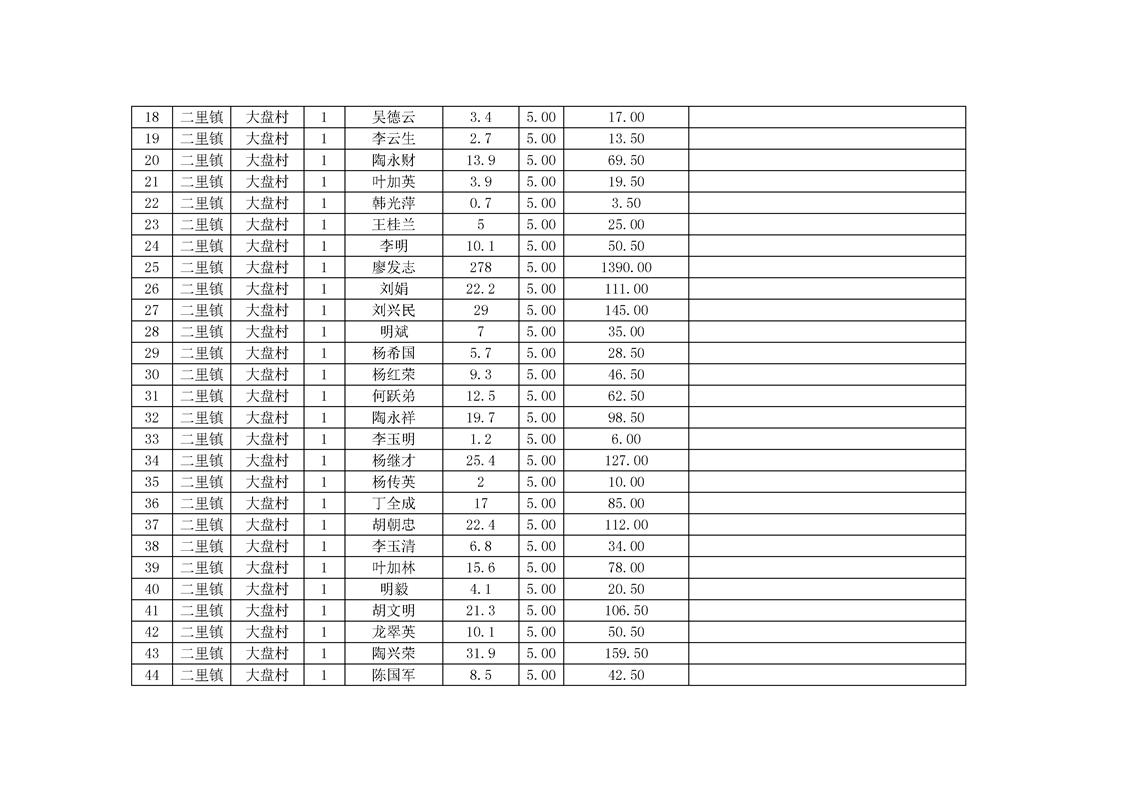 | 18 | 二里镇 | 大盘村 | 1 | 吴德云 | 3.4 | 5.00 | 17.00 |  |
|---|---|---|---|---|---|---|---|---|
| 19 | 二里镇 | 大盘村 | 1 | 李云生 | 2.7 | 5.00 | 13.50 |  |
| 20 | 二里镇 | 大盘村 | 1 | 陶永财 | 13.9 | 5.00 | 69.50 |  |
| 21 | 二里镇 | 大盘村 | 1 | 叶加英 | 3.9 | 5.00 | 19.50 |  |
| 22 | 二里镇 | 大盘村 | 1 | 韩光萍 | 0.7 | 5.00 | 3.50 |  |
| 23 | 二里镇 | 大盘村 | 1 | 王桂兰 | 5 | 5.00 | 25.00 |  |
| 24 | 二里镇 | 大盘村 | 1 | 李明 | 10.1 | 5.00 | 50.50 |  |
| 25 | 二里镇 | 大盘村 | 1 | 廖发志 | 278 | 5.00 | 1390.00 |  |
| 26 | 二里镇 | 大盘村 | 1 | 刘娟 | 22.2 | 5.00 | 111.00 |  |
| 27 | 二里镇 | 大盘村 | 1 | 刘兴民 | 29 | 5.00 | 145.00 |  |
| 28 | 二里镇 | 大盘村 | 1 | 明斌 | 7 | 5.00 | 35.00 |  |
| 29 | 二里镇 | 大盘村 | 1 | 杨希国 | 5.7 | 5.00 | 28.50 |  |
| 30 | 二里镇 | 大盘村 | 1 | 杨红荣 | 9.3 | 5.00 | 46.50 |  |
| 31 | 二里镇 | 大盘村 | 1 | 何跃弟 | 12.5 | 5.00 | 62.50 |  |
| 32 | 二里镇 | 大盘村 | 1 | 陶永祥 | 19.7 | 5.00 | 98.50 |  |
| 33 | 二里镇 | 大盘村 | 1 | 李玉明 | 1.2 | 5.00 | 6.00 |  |
| 34 | 二里镇 | 大盘村 | 1 | 杨继才 | 25.4 | 5.00 | 127.00 |  |
| 35 | 二里镇 | 大盘村 | 1 | 杨传英 | 2 | 5.00 | 10.00 |  |
| 36 | 二里镇 | 大盘村 | 1 | 丁全成 | 17 | 5.00 | 85.00 |  |
| 37 | 二里镇 | 大盘村 | 1 | 胡朝忠 | 22.4 | 5.00 | 112.00 |  |
| 38 | 二里镇 | 大盘村 | 1 | 李玉清 | 6.8 | 5.00 | 34.00 |  |
| 39 | 二里镇 | 大盘村 | 1 | 叶加林 | 15.6 | 5.00 | 78.00 |  |
| 40 | 二里镇 | 大盘村 | 1 | 明毅 | 4.1 | 5.00 | 20.50 |  |
| 41 | 二里镇 | 大盘村 | 1 | 胡文明 | 21.3 | 5.00 | 106.50 |  |
| 42 | 二里镇 | 大盘村 | 1 | 龙翠英 | 10.1 | 5.00 | 50.50 |  |
| 43 | 二里镇 | 大盘村 | 1 | 陶兴荣 | 31.9 | 5.00 | 159.50 |  |
| 44 | 二里镇 | 大盘村 | 1 | 陈国军 | 8.5 | 5.00 | 42.50 |  |